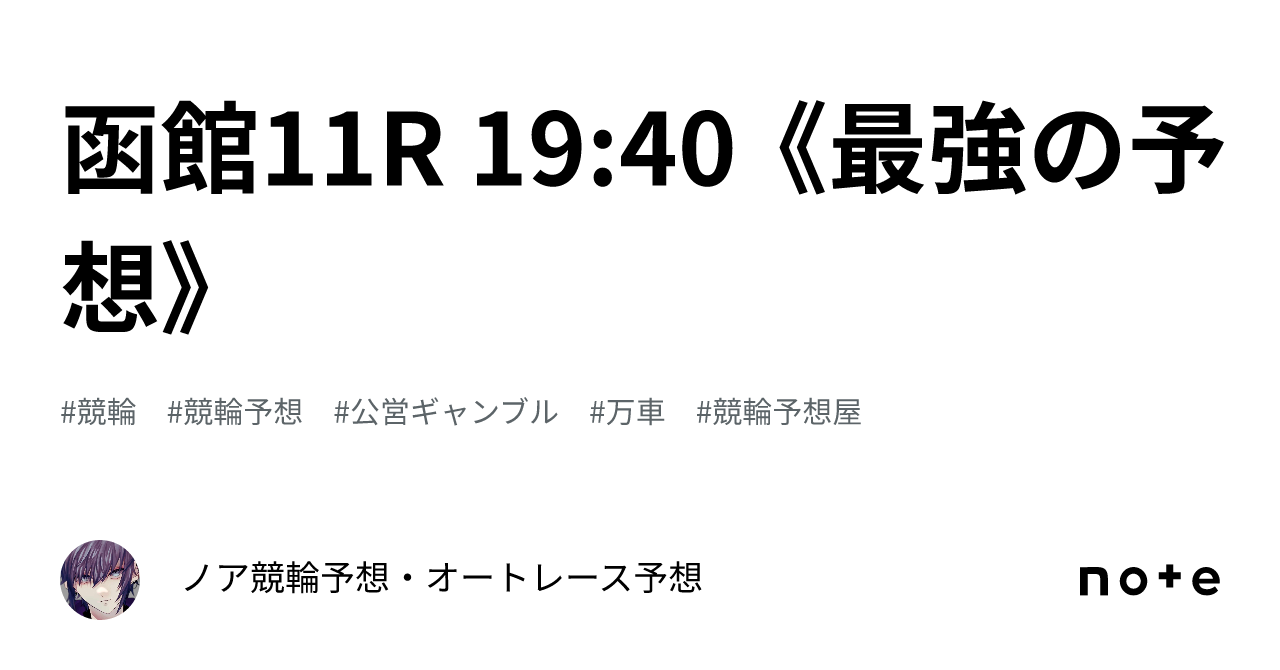 函館11R 19:40《最強の予想》

#競輪　#競輪予想　#公営ギャンブル　#万車　#競輪予想屋

ノア競輪予想・オートレース予想

note